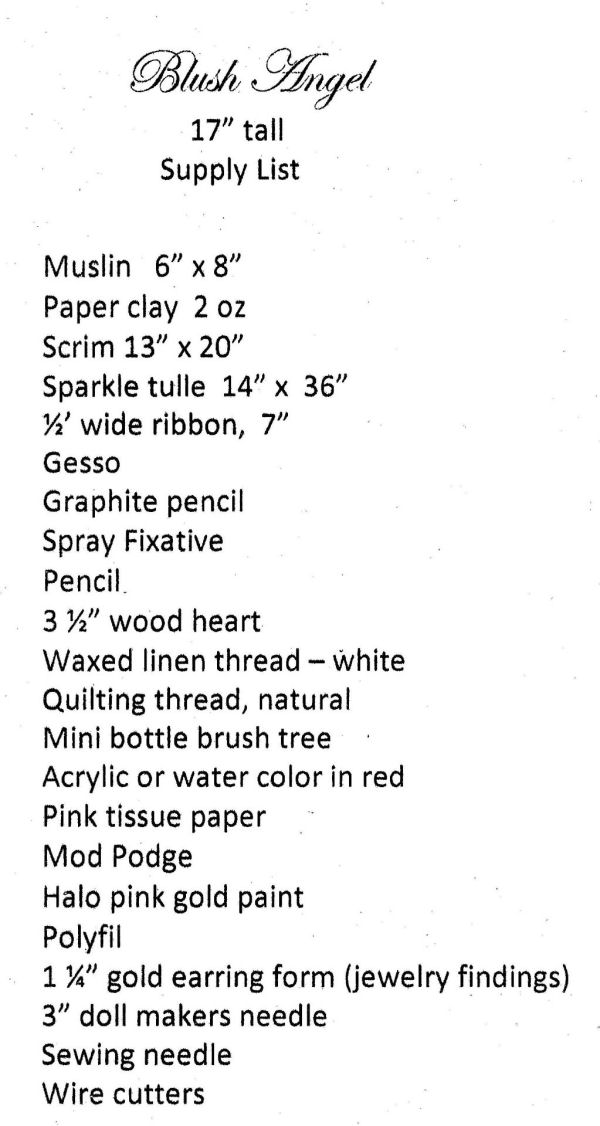 Blush Angel
17" tall
Supply List

Muslin 6" x 8"
Paper clay 2 oz
Scrim 13" x 20"
Sparkle tulle 14" x 36"
½' wide ribbon, 7"
Gesso
Graphite pencil
Spray Fixative
Pencil
3 ½" wood heart
Waxed linen thread – white
Quilting thread, natural
Mini bottle brush tree
Acrylic or water color in red
Pink tissue paper
Mod Podge
Halo pink gold paint
Polyfil
1 ¼" gold earring form (jewelry findings)
3" doll makers needle
Sewing needle
Wire cutters